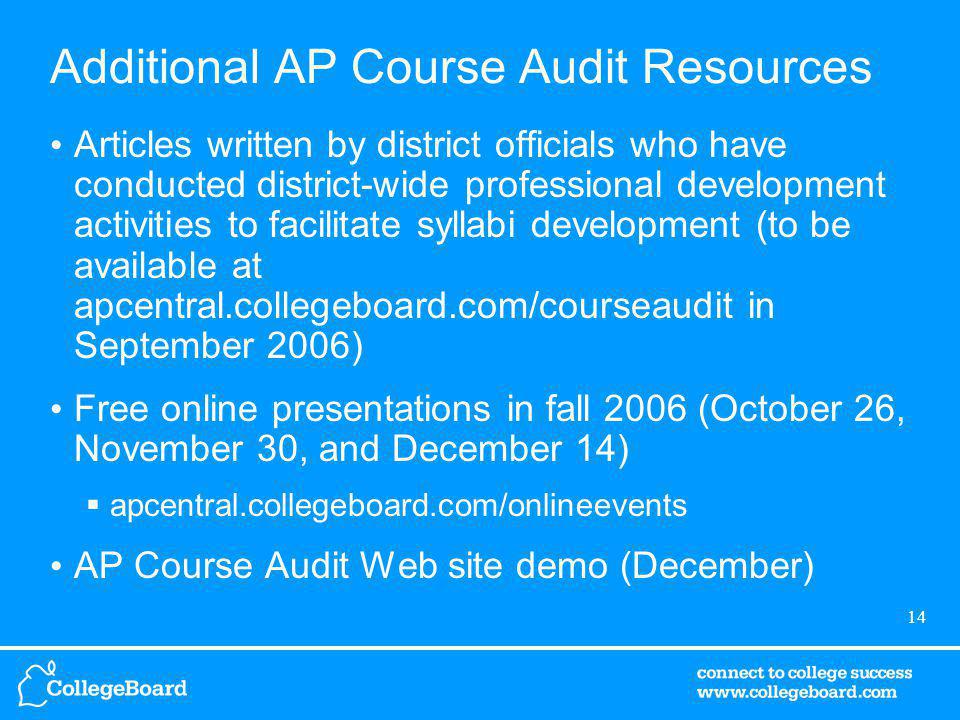 Additional AP Course Audit Resources

• Articles written by district officials who have conducted district-wide professional development activities to facilitate syllabi development (to be available at apcentral.collegeboard.com/courseaudit in September 2006)

• Free online presentations in fall 2006 (October 26, November 30, and December 14)

▪ apcentral.collegeboard.com/onlineevents

• AP Course Audit Web site demo (December)

14

CollegeBoard

connect to college success
www.collegeboard.com